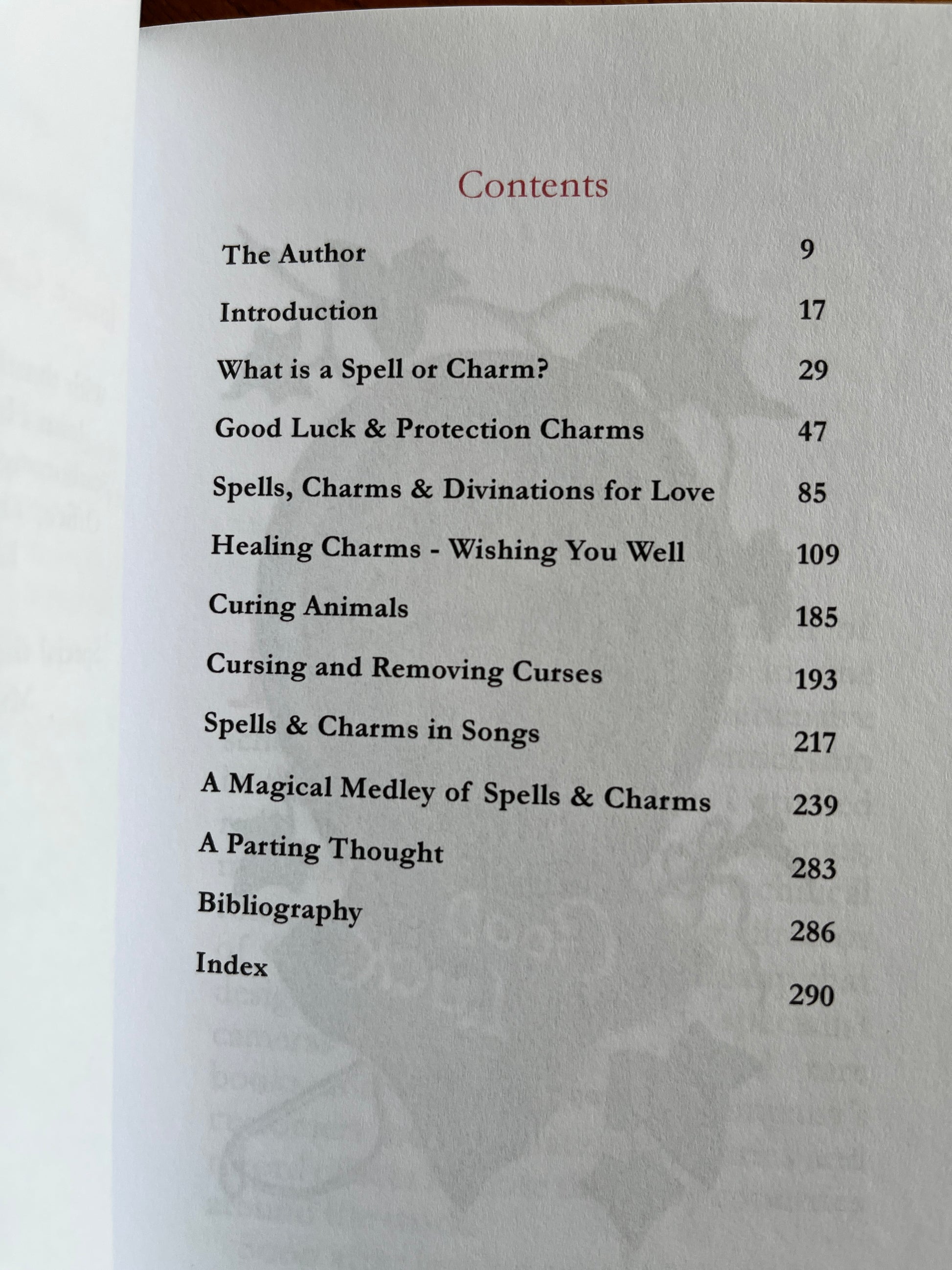 Contents

The Author 9

Introduction 17

What is a Spell or Charm? 29

Good Luck & Protection Charms 47

Spells, Charms & Divinations for Love 85

Healing Charms - Wishing You Well 109

Curing Animals 185

Cursing and Removing Curses 193

Spells & Charms in Songs 217

A Magical Medley of Spells & Charms 239

A Parting Thought 283

Bibliography 286

Index 290